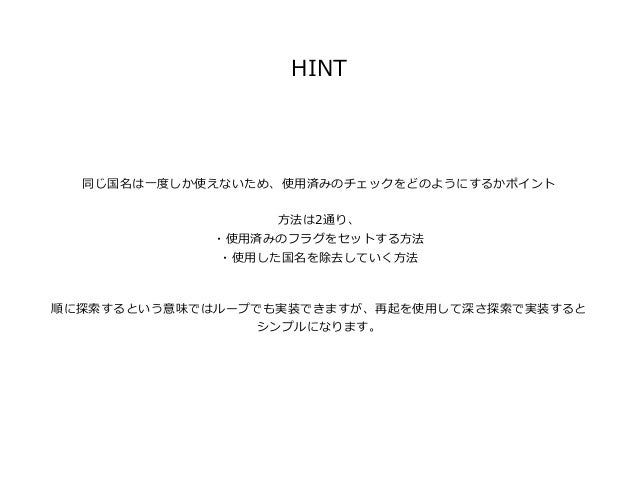 HINT

同じ国名は一度しか使えないため、使用済みのチェックをどのようにするかポイント

方法は2通り、
・使用済みのフラグをセットする方法
・使用した国名を除去していく方法

順に探索するという意味ではループでも実装できますが、再起を使用して深さ探索で実装するとシンプルになります。